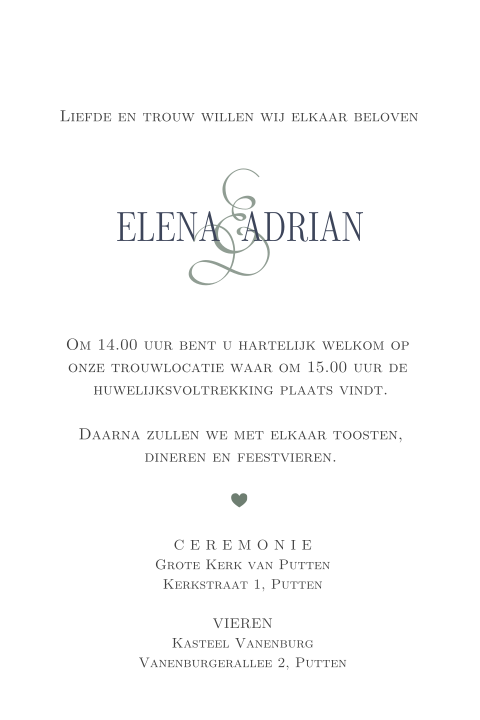 Liefde en trouw willen wij elkaar beloven

ELENA & ADRIAN

Om 14.00 uur bent u hartelijk welkom op onze trouwlocatie waar om 15.00 uur de huwelijksvoltrekking plaats vindt.

Daarna zullen we met elkaar toosten, dineren en feestvieren.

CEREMONIE
Grote Kerk van Putten
Kerkstraat 1, Putten

VIEREN
Kasteel Vanenburg
Vanenburgerallee 2, Putten